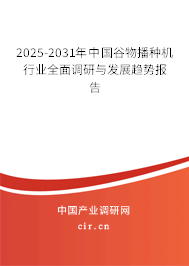 2025-2031年中国谷物播种机行业全面调研与发展趋势报告

中国产业调研网

cir.cn